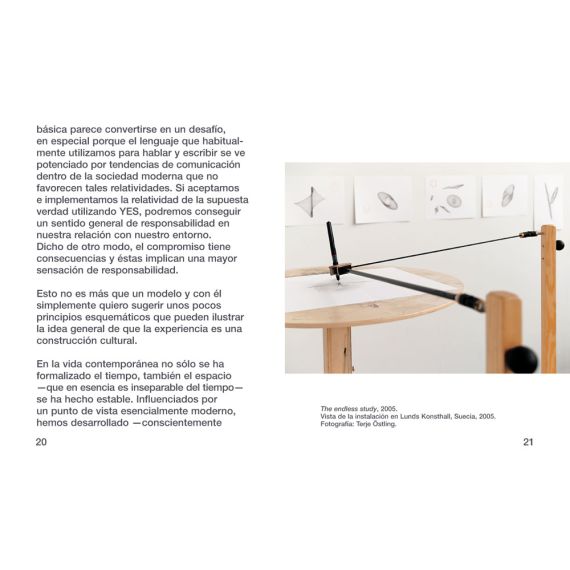 básica parece convertirse en un desafío, en especial porque el lenguaje que habitualmente utilizamos para hablar y escribir se ve potenciado por tendencias de comunicación dentro de la sociedad moderna que no favorecen tales relatividades. Si aceptamos e implementamos la relatividad de la supuesta verdad utilizando YES, podremos conseguir un sentido general de responsabilidad en nuestra relación con nuestro entorno. Dicho de otro modo, el compromiso tiene consecuencias y éstas implican una mayor sensación de responsabilidad.

Esto no es más que un modelo y con él simplemente quiero sugerir unos pocos principios esquemáticos que pueden ilustrar la idea general de que la experiencia es una construcción cultural.

En la vida contemporánea no sólo se ha formalizado el tiempo, también el espacio —que en esencia es inseparable del tiempo— se ha hecho estable. Influenciados por un punto de vista esencialmente moderno, hemos desarrollado —conscientemente

20

The endless study, 2005.
Vista de la instalación en Lunds Konsthall, Suecia, 2005.
Fotografía: Terje Östling.

21